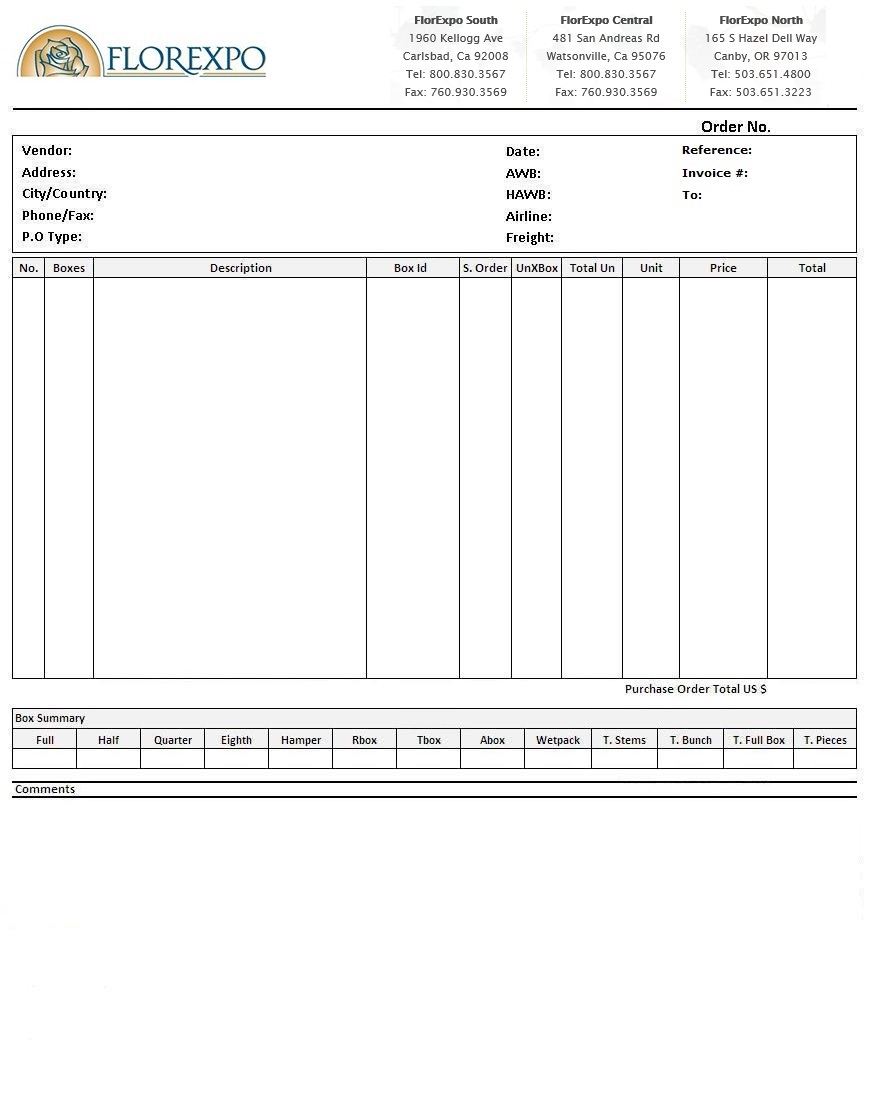 FLOREXPO

FlorExpo South
1960 Kellogg Ave
Carlsbad, Ca 92008
Tel: 800.830.3567
Fax: 760.930.3569

FlorExpo Central
481 San Andreas Rd
Watsonville, Ca 95076
Tel: 800.830.3567
Fax: 760.930.3569

FlorExpo North
165 S Hazel Dell Way
Canby, OR 97013
Tel: 503.651.4800
Fax: 503.651.3223

Order No.

Vendor:
Address:
City/Country:
Phone/Fax:
P.O Type:

Date:
AWB:
HAWB:
Airline:
Freight:

Reference:
Invoice #:
To:

| No. | Boxes | Description | Box Id | S. Order | UnXBox | Total Un | Unit | Price | Total |
|---|---|---|---|---|---|---|---|---|---|
| | | | | | | | | | |

Purchase Order Total US $

Box Summary

| Full | Half | Quarter | Eighth | Hamper | Rbox | Tbox | Abox | Wetpack | T. Stems | T. Bunch | T. Full Box | T. Pieces |
|---|---|---|---|---|---|---|---|---|---|---|---|---|
| | | | | | | | | | | | | |

Comments